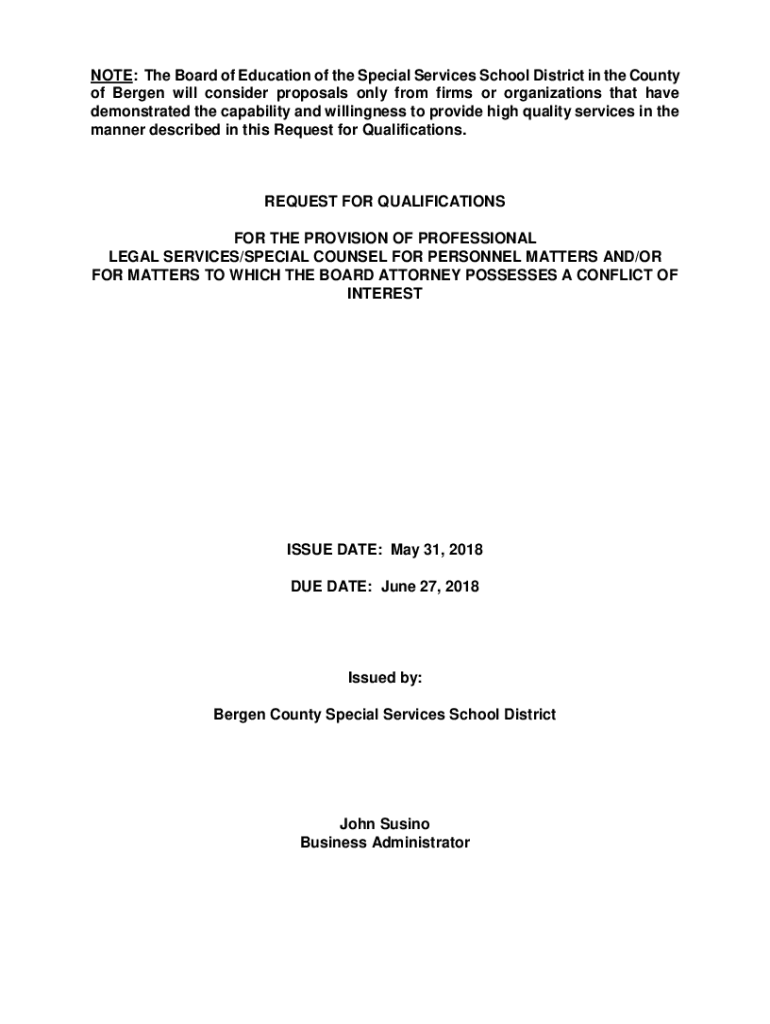 NOTE: The Board of Education of the Special Services School District in the County of Bergen will consider proposals only from firms or organizations that have demonstrated the capability and willingness to provide high quality services in the manner described in this Request for Qualifications.

REQUEST FOR QUALIFICATIONS

FOR THE PROVISION OF PROFESSIONAL LEGAL SERVICES/SPECIAL COUNSEL FOR PERSONNEL MATTERS AND/OR FOR MATTERS TO WHICH THE BOARD ATTORNEY POSSESSES A CONFLICT OF INTEREST

ISSUE DATE: May 31, 2018

DUE DATE: June 27, 2018

Issued by:

Bergen County Special Services School District

John Susino
Business Administrator